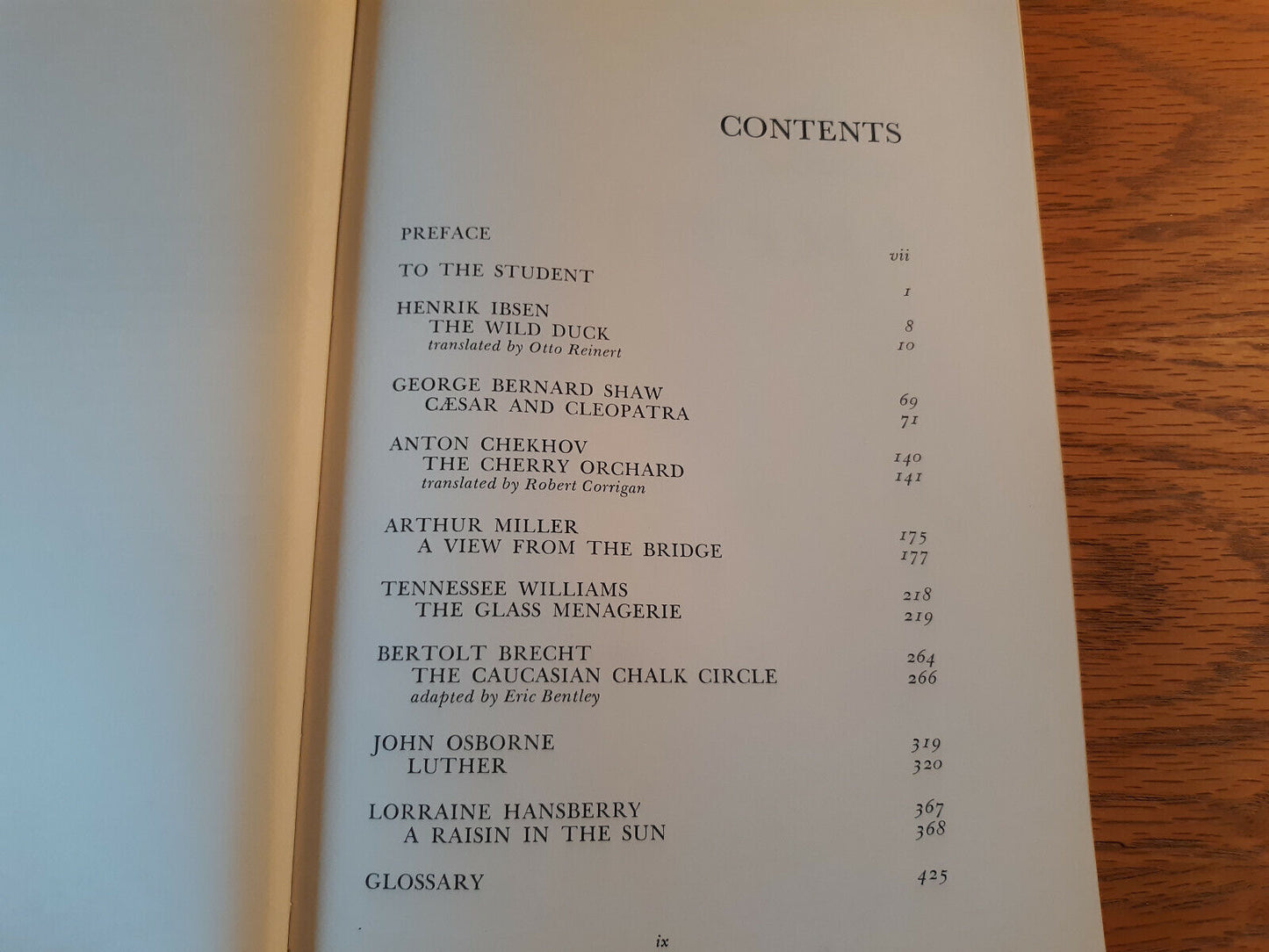 CONTENTS

PREFACE vii

TO THE STUDENT 1

HENRIK IBSEN 8
THE WILD DUCK 10
translated by Otto Reinert

GEORGE BERNARD SHAW 69
CÆSAR AND CLEOPATRA 71

ANTON CHEKHOV 140
THE CHERRY ORCHARD 141
translated by Robert Corrigan

ARTHUR MILLER 175
A VIEW FROM THE BRIDGE 177

TENNESSEE WILLIAMS 218
THE GLASS MENAGERIE 219

BERTOLT BRECHT 264
THE CAUCASIAN CHALK CIRCLE 266
adapted by Eric Bentley

JOHN OSBORNE 319
LUTHER 320

LORRAINE HANSBERRY 367
A RAISIN IN THE SUN 368

GLOSSARY 425

ix